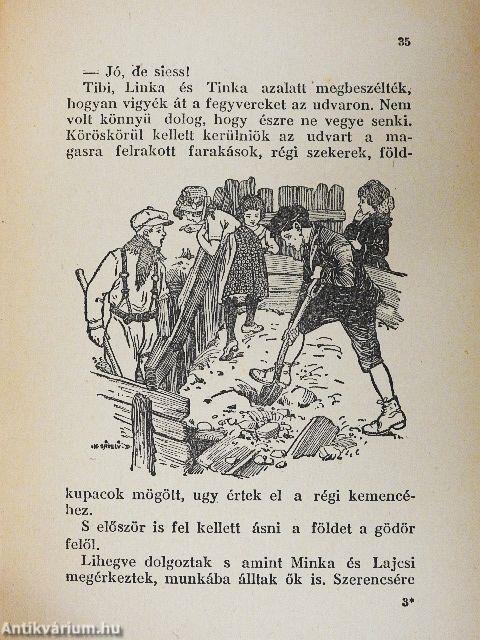 35

— Jó, de siess!

Tibi, Linka és Tinka azalatt megbeszélték, hogyan vigyék át a fegyvereket az udvaron. Nem volt könnyü dolog, hogy észre ne vegye senki. Köröskörül kellett kerülniök az udvart a magasra felrakott farakások, régi szekerek, földkupacok mögött, ugy értek el a régi kemencéhez.

S először is fel kellett ásni a földet a gödör felől.

Lihegve dolgoztak s amint Minka és Lajcsi megérkeztek, munkába álltak ők is. Szerencsére

3*

Antikvárium.hu